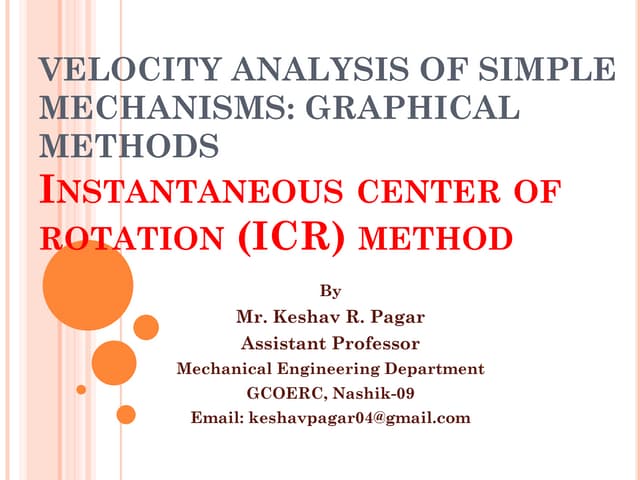 VELOCITY ANALYSIS OF SIMPLE MECHANISMS: GRAPHICAL METHODS
INSTANTANEOUS CENTER OF ROTATION (ICR) METHOD

By
Mr. Keshav R. Pagar
Assistant Professor
Mechanical Engineering Department
GCOERC, Nashik-09
Email: keshavpagar04@gmail.com